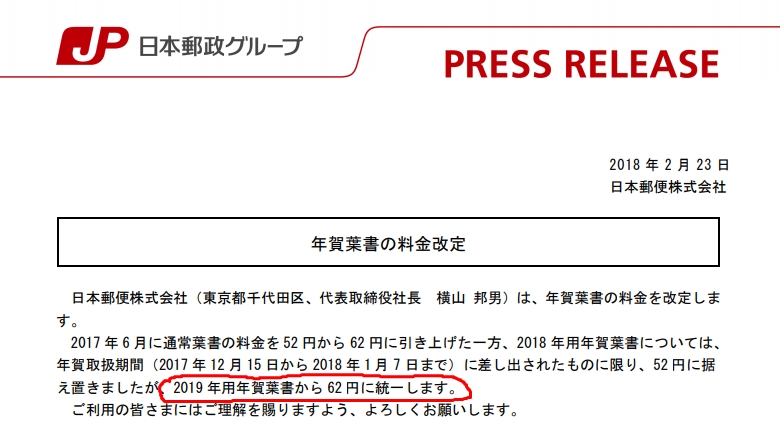 JP 日本郵政グループ

PRESS RELEASE

2018 年 2 月 23 日
日本郵便株式会社

年賀葉書の料金改定

日本郵便株式会社（東京都千代田区、代表取締役社長　横山 邦男）は、年賀葉書の料金を改定します。

2017 年 6 月に通常葉書の料金を 52 円から 62 円に引き上げた一方、2018 年用年賀葉書については、年賀取扱期間（2017 年 12 月 15 日から 2018 年 1 月 7 日まで）に差し出されたものに限り、52 円に据え置きましたが、2019 年用年賀葉書から 62 円に統一します。

ご利用の皆さまにはご理解を賜りますよう、よろしくお願いします。